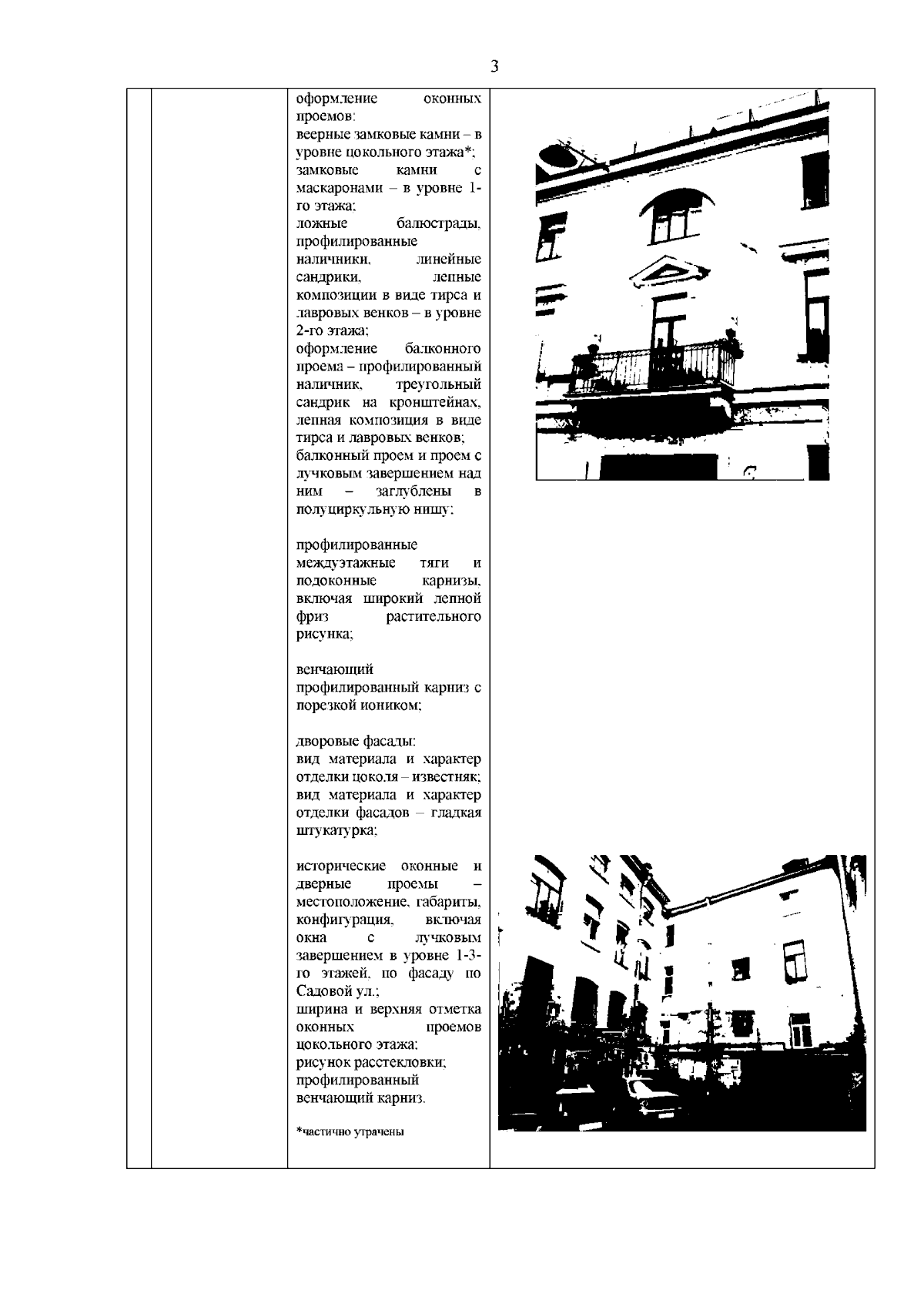 3

оформление оконных проемов:
веерные замковые камни – в уровне цокольного этажа*;
замковые камни с маскаронами – в уровне 1-го этажа;
ложные балюстрады, профилированные наличники, линейные сандрики, лепные композиции в виде тирса и лавровых венков – в уровне 2-го этажа;
оформление балконного проема – профилированный наличник, треугольный сандрик на кронштейнах, лепная композиция в виде тирса и лавровых венков;
балконный проем и проем с лучковым завершением над ним – заглублены в полуциркульную нишу;

профилированные междуэтажные тяги и подоконные карнизы, включая широкий лепной фриз растительного рисунка;

венчающий профилированный карниз с порезкой иоником;

дворовые фасады:
вид материала и характер отделки цоколя – известняк;
вид материала и характер отделки фасадов – гладкая штукатурка;

исторические оконные и дверные проемы – местоположение, габариты, конфигурация, включая окна с лучковым завершением в уровне 1-3-го этажей, по фасаду по Садовой ул.;
ширина и верхняя отметка оконных проемов цокольного этажа;
рисунок расстекловки;
профилированный венчающий карниз.

*частично утрачены